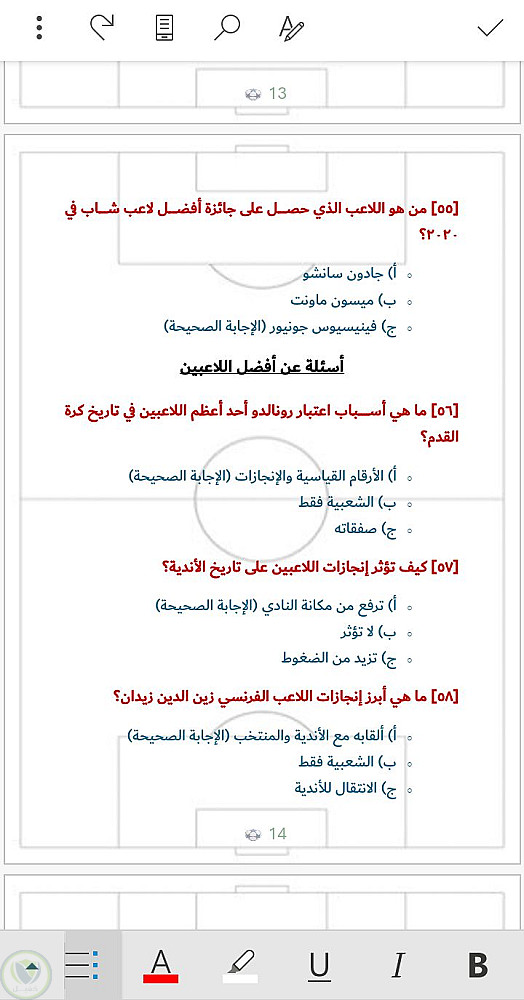 13

[٥٥] من هو اللاعب الذي حصل على جائزة أفضل لاعب شاب في ٢٠٢٠؟

أ) جادون سانشو
ب) ميسون ماونت
ج) فينيسيوس جونيور (الإجابة الصحيحة)

أسئلة عن أفضل اللاعبين

[٥٦] ما هي أسباب اعتبار رونالدو أحد أعظم اللاعبين في تاريخ كرة القدم؟

أ) الأرقام القياسية والإنجازات (الإجابة الصحيحة)
ب) الشعبية فقط
ج) صفقاته

[٥٧] كيف تؤثر إنجازات اللاعبين على تاريخ الأندية؟

أ) ترفع من مكانة النادي (الإجابة الصحيحة)
ب) لا تؤثر
ج) تزيد من الضغوط

[٥٨] ما هي أبرز إنجازات اللاعب الفرنسي زين الدين زيدان؟

أ) ألقابه مع الأندية والمنتخب (الإجابة الصحيحة)
ب) الشعبية فقط
ج) الانتقال للأندية

14

A U I B